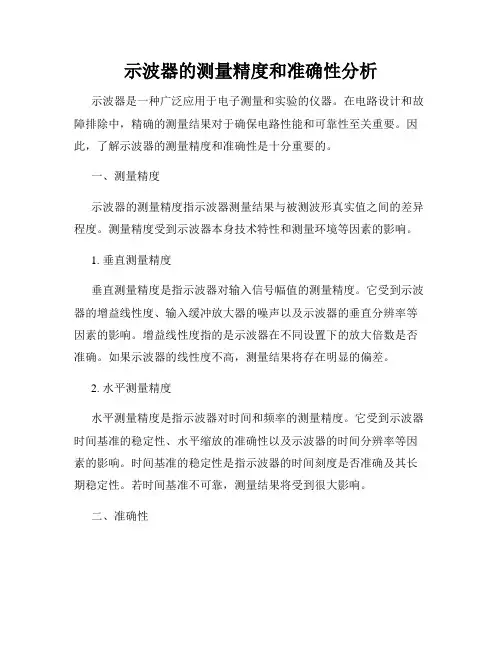 示波器的测量精度和准确性分析

示波器是一种广泛应用于电子测量和实验的仪器。在电路设计和故障排除中，精确的测量结果对于确保电路性能和可靠性至关重要。因此，了解示波器的测量精度和准确性是十分重要的。

一、测量精度

示波器的测量精度指示波器测量结果与被测波形真实值之间的差异程度。测量精度受到示波器本身技术特性和测量环境等因素的影响。

1. 垂直测量精度

垂直测量精度是指示波器对输入信号幅值的测量精度。它受到示波器的增益线性度、输入缓冲放大器的噪声以及示波器的垂直分辨率等因素的影响。增益线性度指的是示波器在不同设置下的放大倍数是否准确。如果示波器的线性度不高，测量结果将存在明显的偏差。

2. 水平测量精度

水平测量精度是指示波器对时间和频率的测量精度。它受到示波器时间基准的稳定性、水平缩放的准确性以及示波器的时间分辨率等因素的影响。时间基准的稳定性是指示波器的时间刻度是否准确及其长期稳定性。若时间基准不可靠，测量结果将受到很大影响。

二、准确性